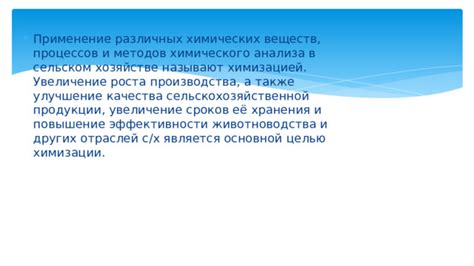 Применение различных химических веществ, процессов и методов химического анализа в сельском хозяйстве называют химизацией. Увеличение роста производства, а также улучшение качества сельскохозяйственной продукции, увеличение сроков её хранения и повышение эффективности животноводства и других отраслей с/х является основной целью химизации.